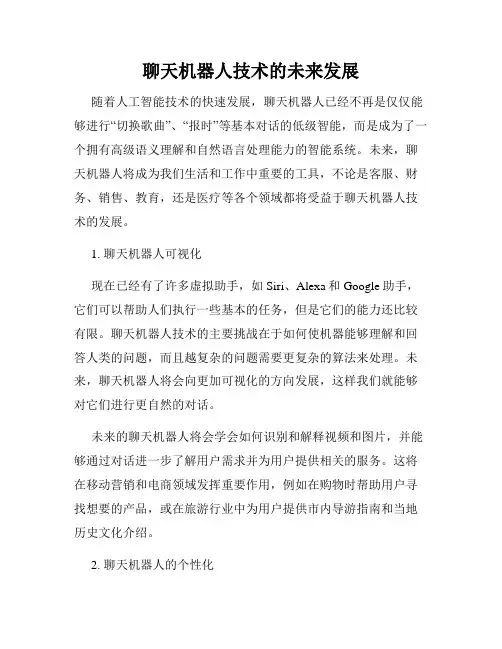 聊天机器人技术的未来发展

随着人工智能技术的快速发展，聊天机器人已经不再是仅仅能够进行“切换歌曲”、“报时”等基本对话的低级智能，而是成为了一个拥有高级语义理解和自然语言处理能力的智能系统。未来，聊天机器人将成为我们生活和工作中重要的工具，不论是客服、财务、销售、教育，还是医疗等各个领域都将受益于聊天机器人技术的发展。

1. 聊天机器人可视化

现在已经有了许多虚拟助手，如 Siri、Alexa 和 Google 助手，它们可以帮助人们执行一些基本的任务，但是它们的能力还比较有限。聊天机器人技术的主要挑战在于如何使机器能够理解和回答人类的问题，而且越复杂的问题需要更复杂的算法来处理。未来，聊天机器人将会向更加可视化的方向发展，这样我们就能够对它们进行更自然的对话。

未来的聊天机器人将会学会如何识别和解释视频和图片，并能够通过对话进一步了解用户需求并为用户提供相关的服务。这将在移动营销和电商领域发挥重要作用，例如在购物时帮助用户寻找想要的产品，或在旅游行业中为用户提供市内导游指南和当地历史文化介绍。

2. 聊天机器人的个性化